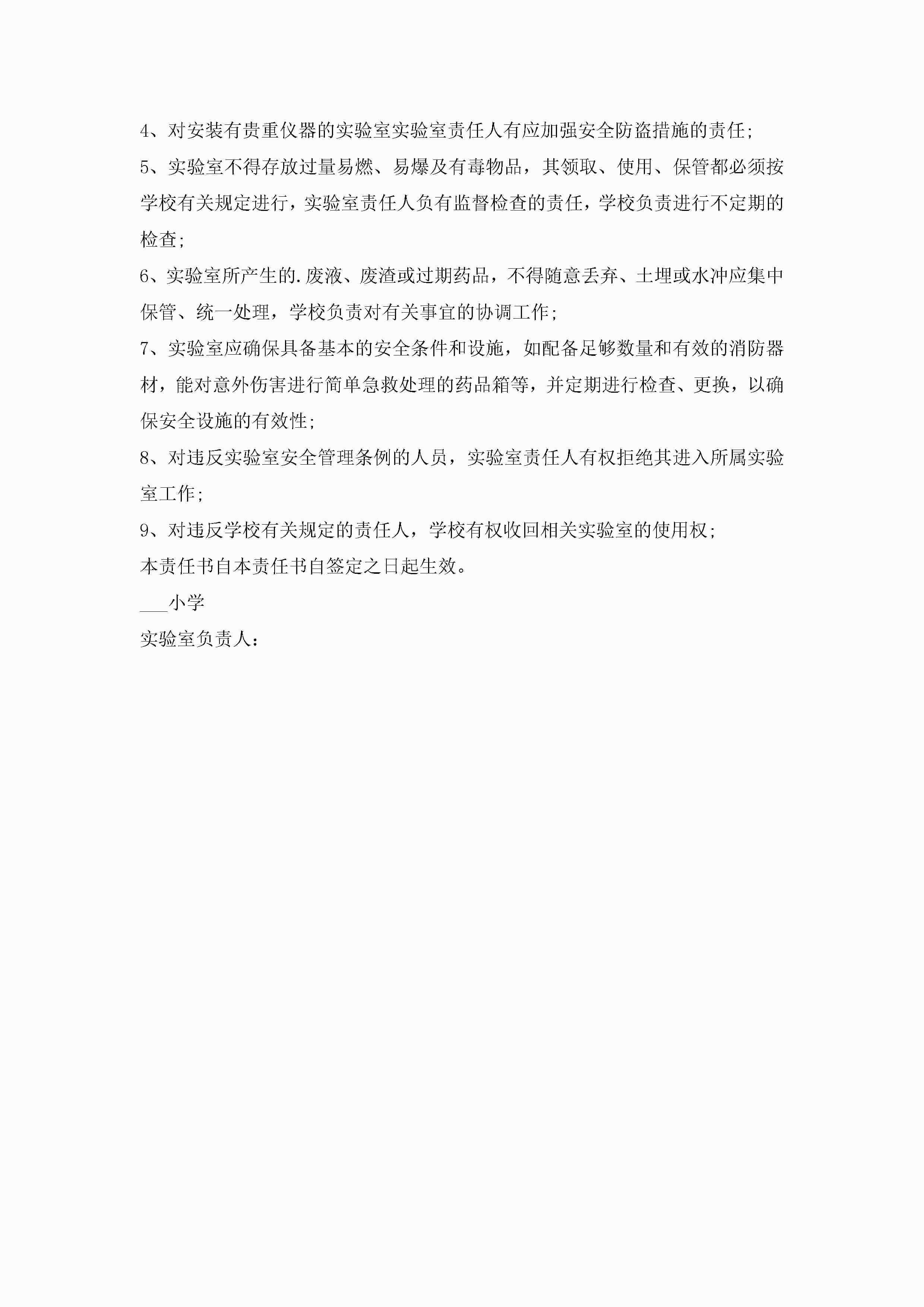 4、对安装有贵重仪器的实验室实验室责任人有应加强安全防盗措施的责任;

5、实验室不得存放过量易燃、易爆及有毒物品，其领取、使用、保管都必须按学校有关规定进行，实验室责任人负有监督检查的责任，学校负责进行不定期的检查;

6、实验室所产生的.废液、废渣或过期药品，不得随意丢弃、土埋或水冲应集中保管、统一处理，学校负责对有关事宜的协调工作;

7、实验室应确保具备基本的安全条件和设施，如配备足够数量和有效的消防器材，能对意外伤害进行简单急救处理的药品箱等，并定期进行检查、更换，以确保安全设施的有效性;

8、对违反实验室安全管理条例的人员，实验室责任人有权拒绝其进入所属实验室工作;

9、对违反学校有关规定的责任人，学校有权收回相关实验室的使用权;

本责任书自本责任书自签定之日起生效。

___小学

实验室负责人: